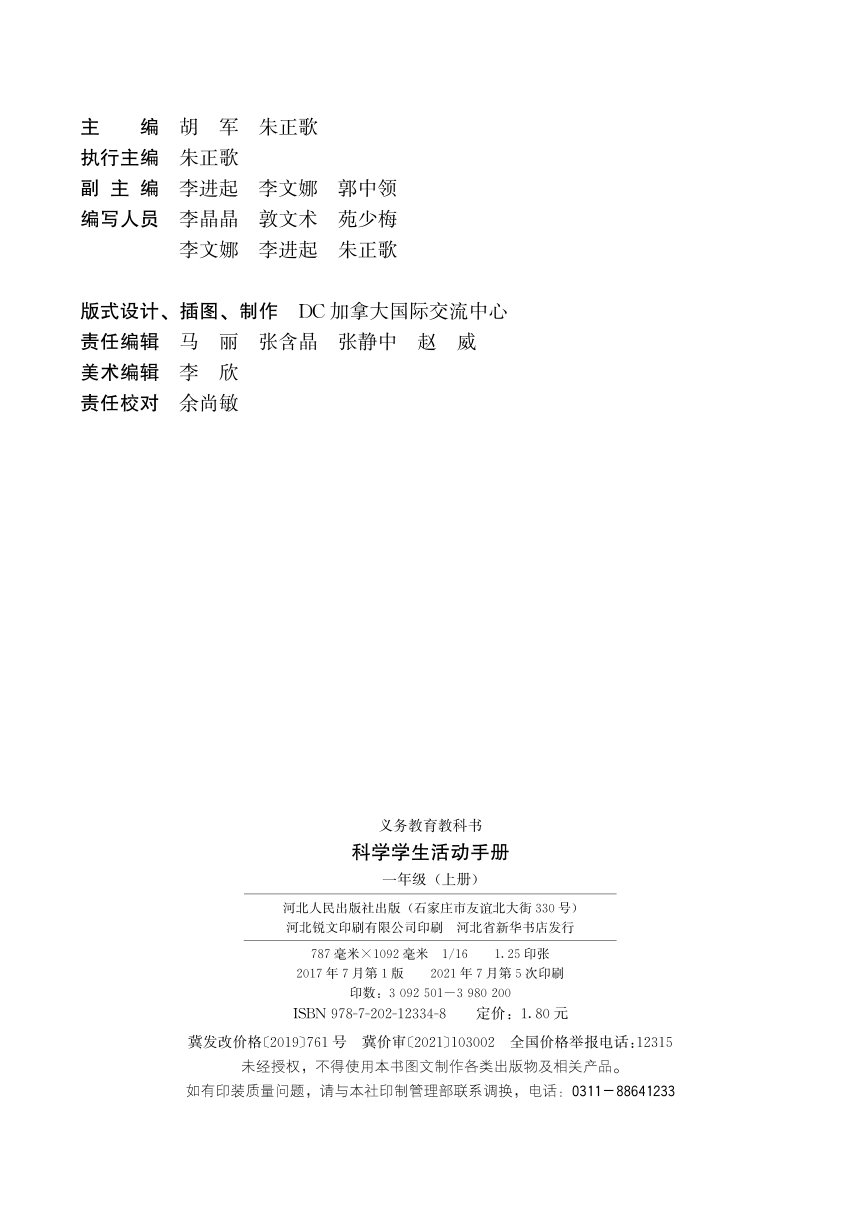 主　编　胡　军　朱正歌
执行主编　朱正歌
副 主 编　李进起　李文娜　郭中领
编写人员　李晶晶　敦文术　苑少梅
　　　　　李文娜　李进起　朱正歌

版式设计、插图、制作　DC 加拿大国际交流中心
责任编辑　马　丽　张含晶　张静中　赵　威
美术编辑　李　欣
责任校对　余尚敏

义务教育教科书
科学学生活动手册
一年级（上册）

河北人民出版社出版（石家庄市友谊北大街 330 号）
河北锐文印刷有限公司印刷　河北省新华书店发行

787 毫米×1092 毫米　1/16　　1.25 印张
2017 年 7 月第 1 版　　2021 年 7 月第 5 次印刷
印数：3 092 501—3 980 200
ISBN 978-7-202-12334-8　　定价：1.80 元

冀发改价格〔2019〕761 号　冀价审〔2021〕103002　全国价格举报电话：12315
未经授权，不得使用本书图文制作各类出版物及相关产品。
如有印装质量问题，请与本社印制管理部联系调换，电话：0311－88641233